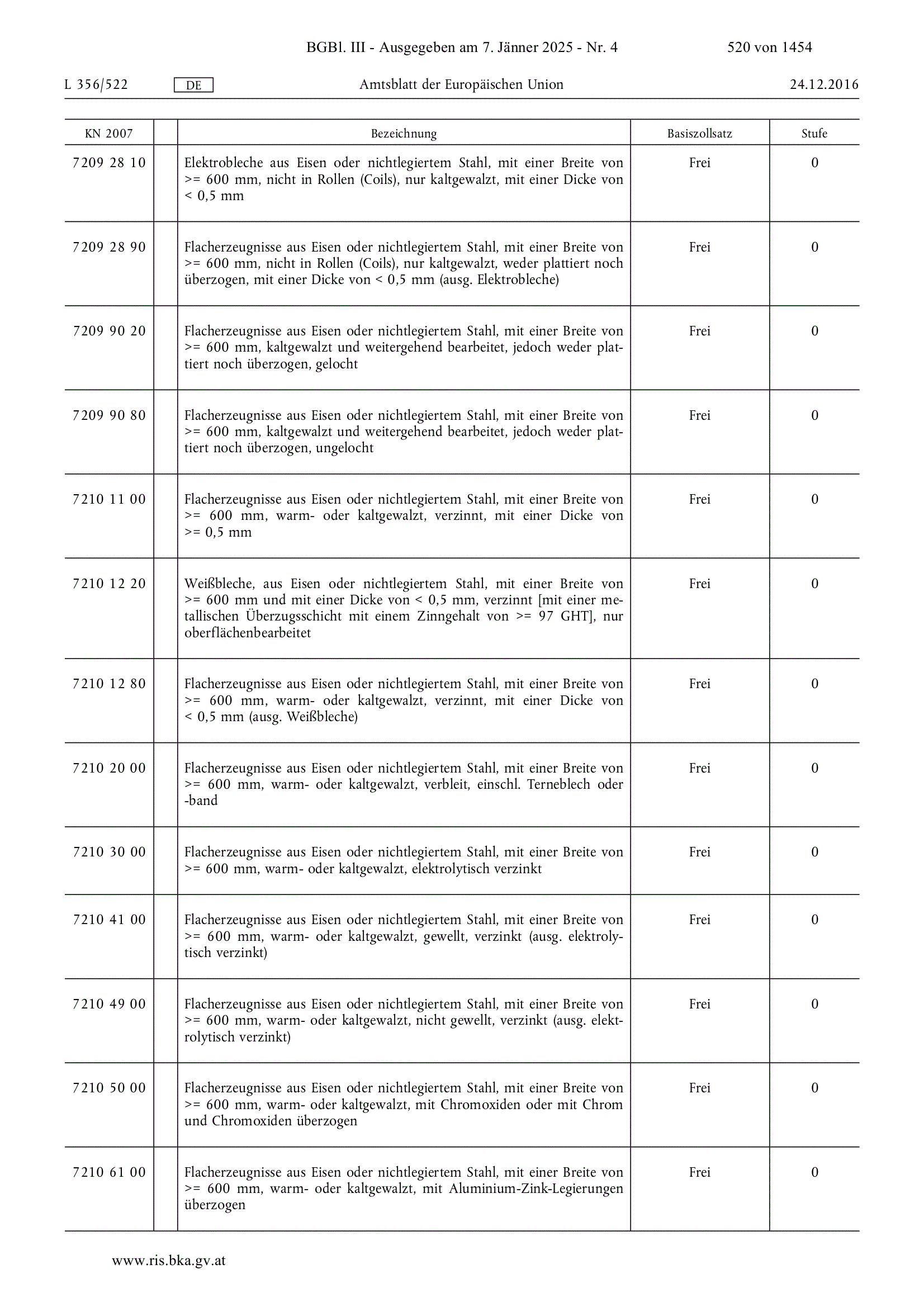 BGBl. III - Ausgegeben am 7. Jänner 2025 - Nr. 4 520 von 1454

L 356/522 DE Amtsblatt der Europäischen Union 24.12.2016

| KN 2007 | | Bezeichnung | Basiszollsatz | Stufe |
|---|---|---|---|---|
| 7209 28 10 | | Elektrobleche aus Eisen oder nichtlegiertem Stahl, mit einer Breite von >= 600 mm, nicht in Rollen (Coils), nur kaltgewalzt, mit einer Dicke von < 0,5 mm | Frei | 0 |
| 7209 28 90 | | Flacherzeugnisse aus Eisen oder nichtlegiertem Stahl, mit einer Breite von >= 600 mm, nicht in Rollen (Coils), nur kaltgewalzt, weder plattiert noch überzogen, mit einer Dicke von < 0,5 mm (ausg. Elektrobleche) | Frei | 0 |
| 7209 90 20 | | Flacherzeugnisse aus Eisen oder nichtlegiertem Stahl, mit einer Breite von >= 600 mm, kaltgewalzt und weitergehend bearbeitet, jedoch weder plattiert noch überzogen, gelocht | Frei | 0 |
| 7209 90 80 | | Flacherzeugnisse aus Eisen oder nichtlegiertem Stahl, mit einer Breite von >= 600 mm, kaltgewalzt und weitergehend bearbeitet, jedoch weder plattiert noch überzogen, ungelocht | Frei | 0 |
| 7210 11 00 | | Flacherzeugnisse aus Eisen oder nichtlegiertem Stahl, mit einer Breite von >= 600 mm, warm- oder kaltgewalzt, verzinnt, mit einer Dicke von >= 0,5 mm | Frei | 0 |
| 7210 12 20 | | Weißbleche, aus Eisen oder nichtlegiertem Stahl, mit einer Breite von >= 600 mm und mit einer Dicke von < 0,5 mm, verzinnt [mit einer metallischen Überzugsschicht mit einem Zinngehalt von >= 97 GHT], nur oberflächenbearbeitet | Frei | 0 |
| 7210 12 80 | | Flacherzeugnisse aus Eisen oder nichtlegiertem Stahl, mit einer Breite von >= 600 mm, warm- oder kaltgewalzt, verzinnt, mit einer Dicke von < 0,5 mm (ausg. Weißbleche) | Frei | 0 |
| 7210 20 00 | | Flacherzeugnisse aus Eisen oder nichtlegiertem Stahl, mit einer Breite von >= 600 mm, warm- oder kaltgewalzt, verbleit, einschl. Terneblech oder -band | Frei | 0 |
| 7210 30 00 | | Flacherzeugnisse aus Eisen oder nichtlegiertem Stahl, mit einer Breite von >= 600 mm, warm- oder kaltgewalzt, elektrolytisch verzinkt | Frei | 0 |
| 7210 41 00 | | Flacherzeugnisse aus Eisen oder nichtlegiertem Stahl, mit einer Breite von >= 600 mm, warm- oder kaltgewalzt, gewellt, verzinkt (ausg. elektrolytisch verzinkt) | Frei | 0 |
| 7210 49 00 | | Flacherzeugnisse aus Eisen oder nichtlegiertem Stahl, mit einer Breite von >= 600 mm, warm- oder kaltgewalzt, nicht gewellt, verzinkt (ausg. elektrolytisch verzinkt) | Frei | 0 |
| 7210 50 00 | | Flacherzeugnisse aus Eisen oder nichtlegiertem Stahl, mit einer Breite von >= 600 mm, warm- oder kaltgewalzt, mit Chromoxiden oder mit Chrom und Chromoxiden überzogen | Frei | 0 |
| 7210 61 00 | | Flacherzeugnisse aus Eisen oder nichtlegiertem Stahl, mit einer Breite von >= 600 mm, warm- oder kaltgewalzt, mit Aluminium-Zink-Legierungen überzogen | Frei | 0 |

www.ris.bka.gv.at